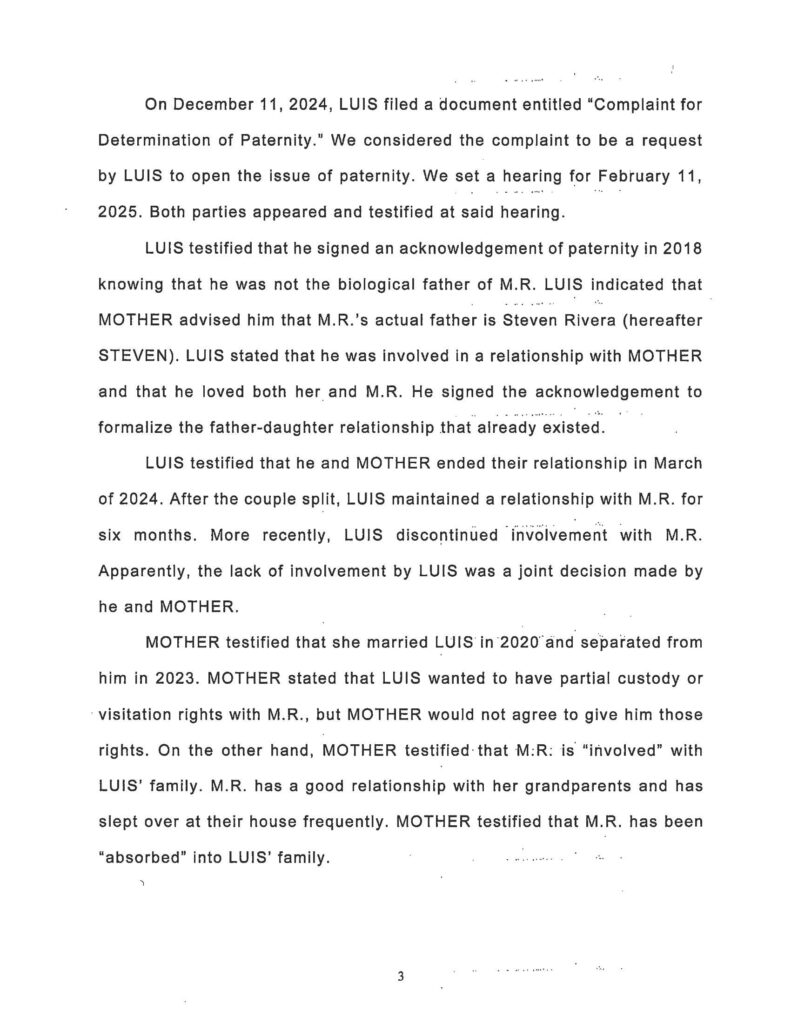 On December 11, 2024, LUIS filed a document entitled "Complaint for Determination of Paternity." We considered the complaint to be a request by LUIS to open the issue of paternity. We set a hearing for February 11, 2025. Both parties appeared and testified at said hearing.

LUIS testified that he signed an acknowledgement of paternity in 2018 knowing that he was not the biological father of M.R. LUIS indicated that MOTHER advised him that M.R.'s actual father is Steven Rivera (hereafter STEVEN). LUIS stated that he was involved in a relationship with MOTHER and that he loved both her and M.R. He signed the acknowledgement to formalize the father-daughter relationship that already existed.

LUIS testified that he and MOTHER ended their relationship in March of 2024. After the couple split, LUIS maintained a relationship with M.R. for six months. More recently, LUIS discontinued involvement with M.R. Apparently, the lack of involvement by LUIS was a joint decision made by he and MOTHER.

MOTHER testified that she married LUIS in 2020 and separated from him in 2023. MOTHER stated that LUIS wanted to have partial custody or visitation rights with M.R., but MOTHER would not agree to give him those rights. On the other hand, MOTHER testified that M.R. is "involved" with LUIS' family. M.R. has a good relationship with her grandparents and has slept over at their house frequently. MOTHER testified that M.R. has been "absorbed" into LUIS' family.

3